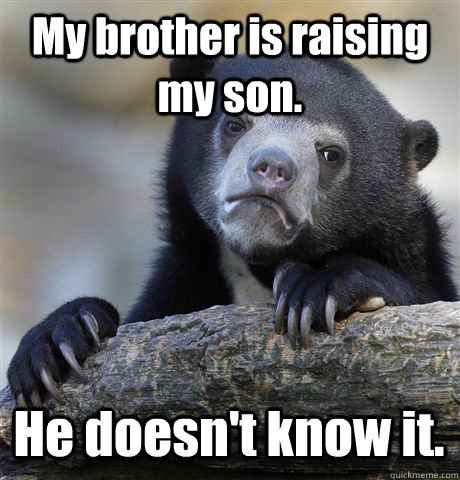 My brother is raising my son.

He doesn't know it.

quickmeme.com